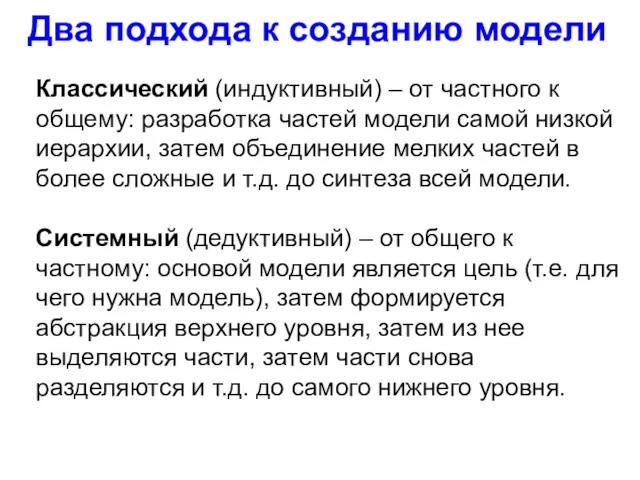 Два подхода к созданию модели

Классический (индуктивный) – от частного к общему: разработка частей модели самой низкой иерархии, затем объединение мелких частей в более сложные и т.д. до синтеза всей модели.

Системный (дедуктивный) – от общего к частному: основой модели является цель (т.е. для чего нужна модель), затем формируется абстракция верхнего уровня, затем из нее выделяются части, затем части снова разделяются и т.д. до самого нижнего уровня.